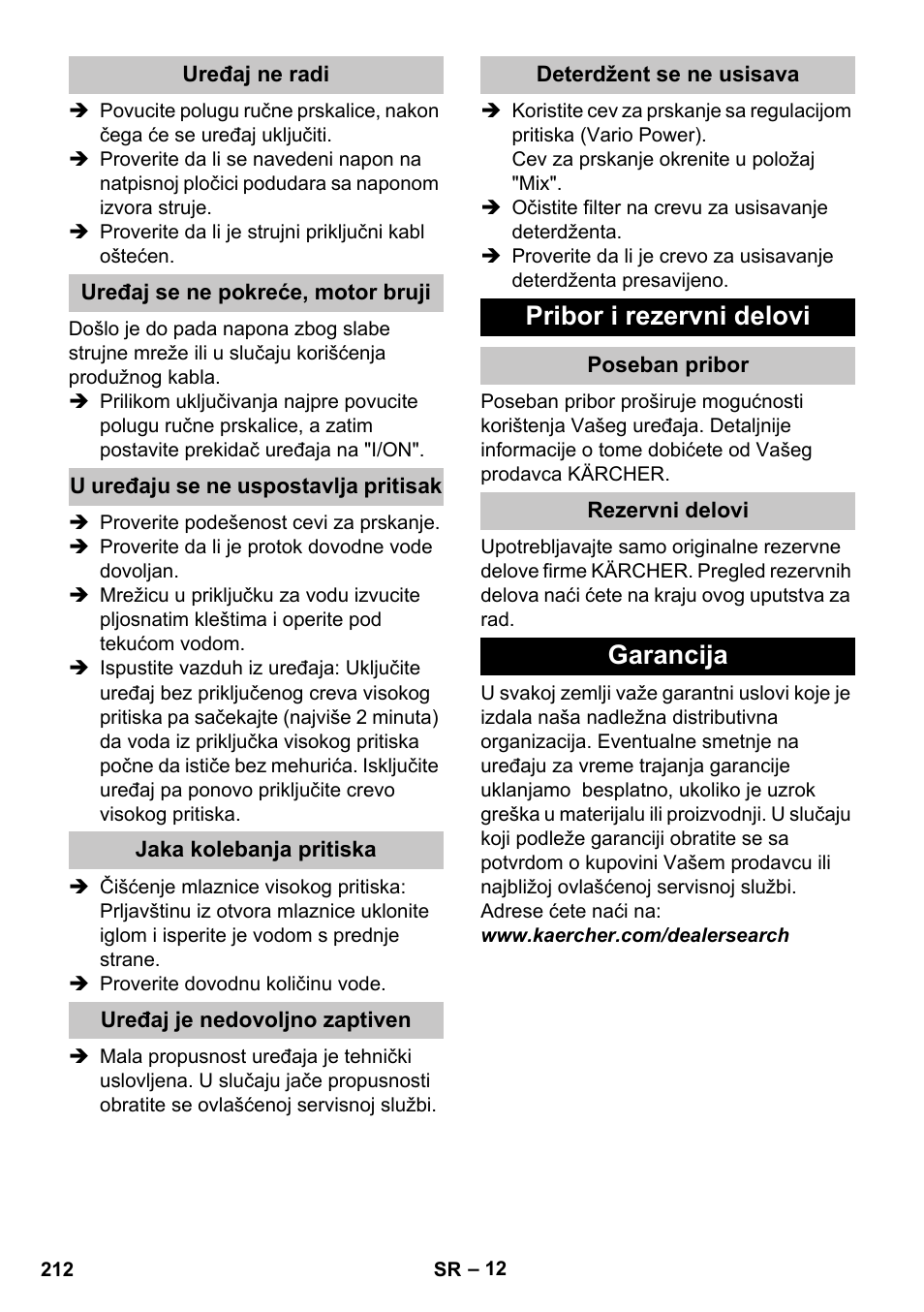 Uređaj ne radi

➔ Povucite polugu ručne prskalice, nakon čega će se uređaj uključiti.
➔ Proverite da li se navedeni napon na natpisnoj pločici podudara sa naponom izvora struje.
➔ Proverite da li je strujni priključni kabl oštećen.

Uređaj se ne pokreće, motor bruji

Došlo je do pada napona zbog slabe strujne mreže ili u slučaju korišćenja produžnog kabla.
➔ Prilikom uključivanja najpre povucite polugu ručne prskalice, a zatim postavite prekidač uređaja na "I/ON".

U uređaju se ne uspostavlja pritisak

➔ Proverite podešenost cevi za prskanje.
➔ Proverite da li je protok dovodne vode dovoljan.
➔ Mrežicu u priključku za vodu izvucite pljosnatim kleštima i operite pod tekućom vodom.
➔ Ispustite vazduh iz uređaja: Uključite uređaj bez priključenog creva visokog pritiska pa sačekajte (najviše 2 minuta) da voda iz priključka visokog pritiska počne da ističe bez mehurića. Isključite uređaj pa ponovo priključite crevo visokog pritiska.

Jaka kolebanja pritiska

➔ Čišćenje mlaznice visokog pritiska: Prljavštinu iz otvora mlaznice uklonite iglom i isperite je vodom s prednje strane.
➔ Proverite dovodnu količinu vode.

Uređaj je nedovoljno zaptiven

➔ Mala propusnost uređaja je tehnički uslovljena. U slučaju jače propusnosti obratite se ovlašćenoj servisnoj službi.

Deterdžent se ne usisava

➔ Koristite cev za prskanje sa regulacijom pritiska (Vario Power).
Cev za prskanje okrenite u položaj "Mix".
➔ Očistite filter na crevu za usisavanje deterdženta.
➔ Proverite da li je crevo za usisavanje deterdženta presavijeno.

Pribor i rezervni delovi

Poseban pribor

Poseban pribor proširuje mogućnosti korištenja Vašeg uređaja. Detaljnije informacije o tome dobićete od Vašeg prodavca KÄRCHER.

Rezervni delovi

Upotrebljavajte samo originalne rezervne delove firme KÄRCHER. Pregled rezervnih delova naći ćete na kraju ovog uputstva za rad.

Garancija

U svakoj zemlji važe garantni uslovi koje je izdala naša nadležna distributivna organizacija. Eventualne smetnje na uređaju za vreme trajanja garancije uklanjamo besplatno, ukoliko je uzrok greška u materijalu ili proizvodnji. U slučaju koji podleže garanciji obratite se sa potvrdom o kupovini Vašem prodavcu ili najbližoj ovlašćenoj servisnoj službi.
Adrese ćete naći na:
www.kaercher.com/dealersearch

212 SR – 12